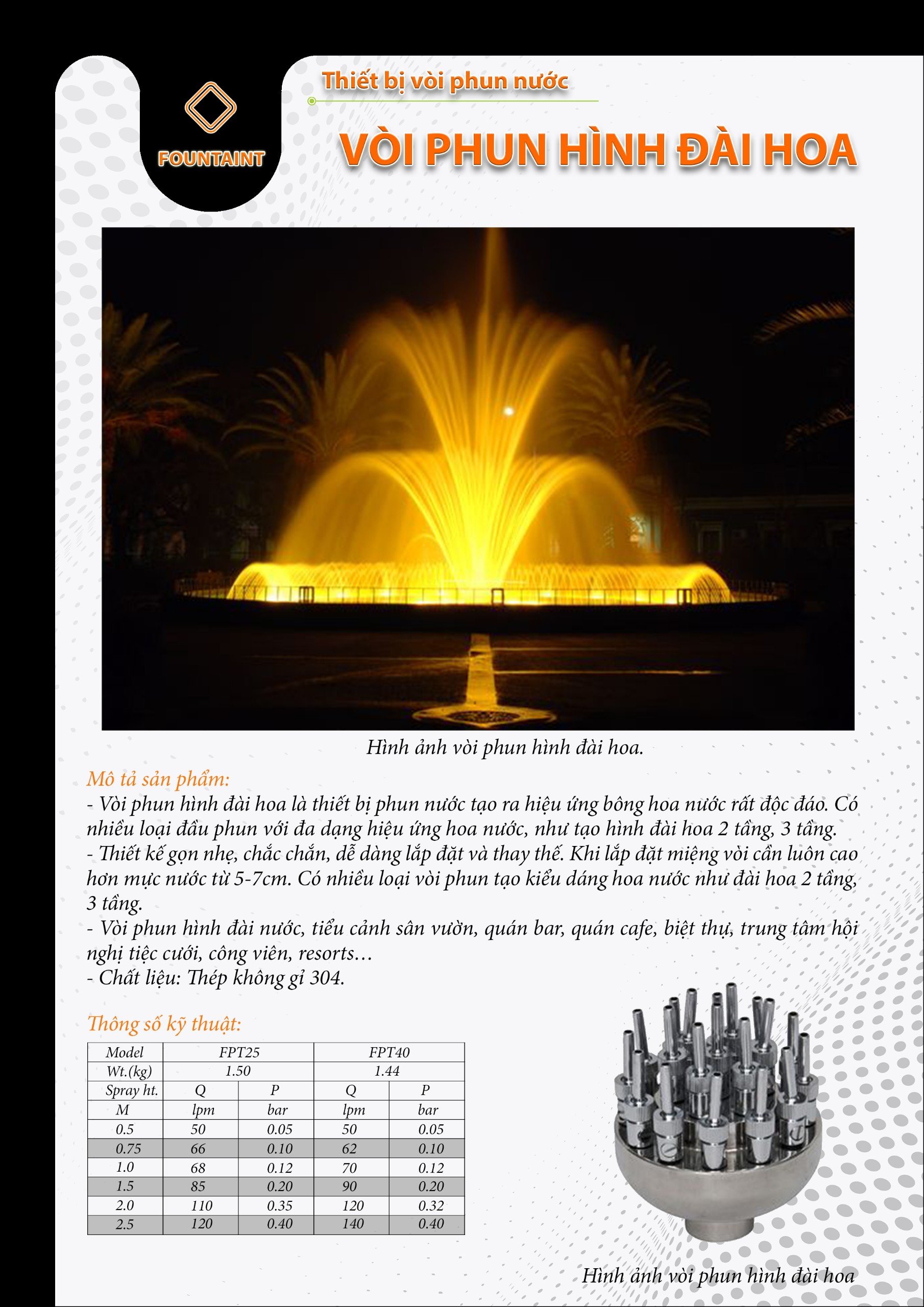 FOUNTAINT

Thiết bị vòi phun nước

VÒI PHUN HÌNH ĐÀI HOA

Hình ảnh vòi phun hình đài hoa.

Mô tả sản phẩm:
- Vòi phun hình đài hoa là thiết bị phun nước tạo ra hiệu ứng bông hoa nước rất độc đáo. Có nhiều loại đầu phun với đa dạng hiệu ứng hoa nước, như tạo hình đài hoa 2 tầng, 3 tầng.
- Thiết kế gọn nhẹ, chắc chắn, dễ dàng lắp đặt và thay thế. Khi lắp đặt miệng vòi cần luôn cao hơn mực nước từ 5-7cm. Có nhiều loại vòi phun tạo kiểu dáng hoa nước như đài hoa 2 tầng, 3 tầng.
- Vòi phun hình đài nước, tiểu cảnh sân vườn, quán bar, quán cafe, biệt thự, trung tâm hội nghị tiệc cưới, công viên, resorts…
- Chất liệu: Thép không gỉ 304.

Thông số kỹ thuật:

| Model | FPT25 | | FPT40 | |
|---|---|---|---|---|
| Wt.(kg) | 1.50 | | 1.44 | |
| Spray ht. | Q | P | Q | P |
| M | lpm | bar | lpm | bar |
| 0.5 | 50 | 0.05 | 50 | 0.05 |
| 0.75 | 66 | 0.10 | 62 | 0.10 |
| 1.0 | 68 | 0.12 | 70 | 0.12 |
| 1.5 | 85 | 0.20 | 90 | 0.20 |
| 2.0 | 110 | 0.35 | 120 | 0.32 |
| 2.5 | 120 | 0.40 | 140 | 0.40 |

Hình ảnh vòi phun hình đài hoa